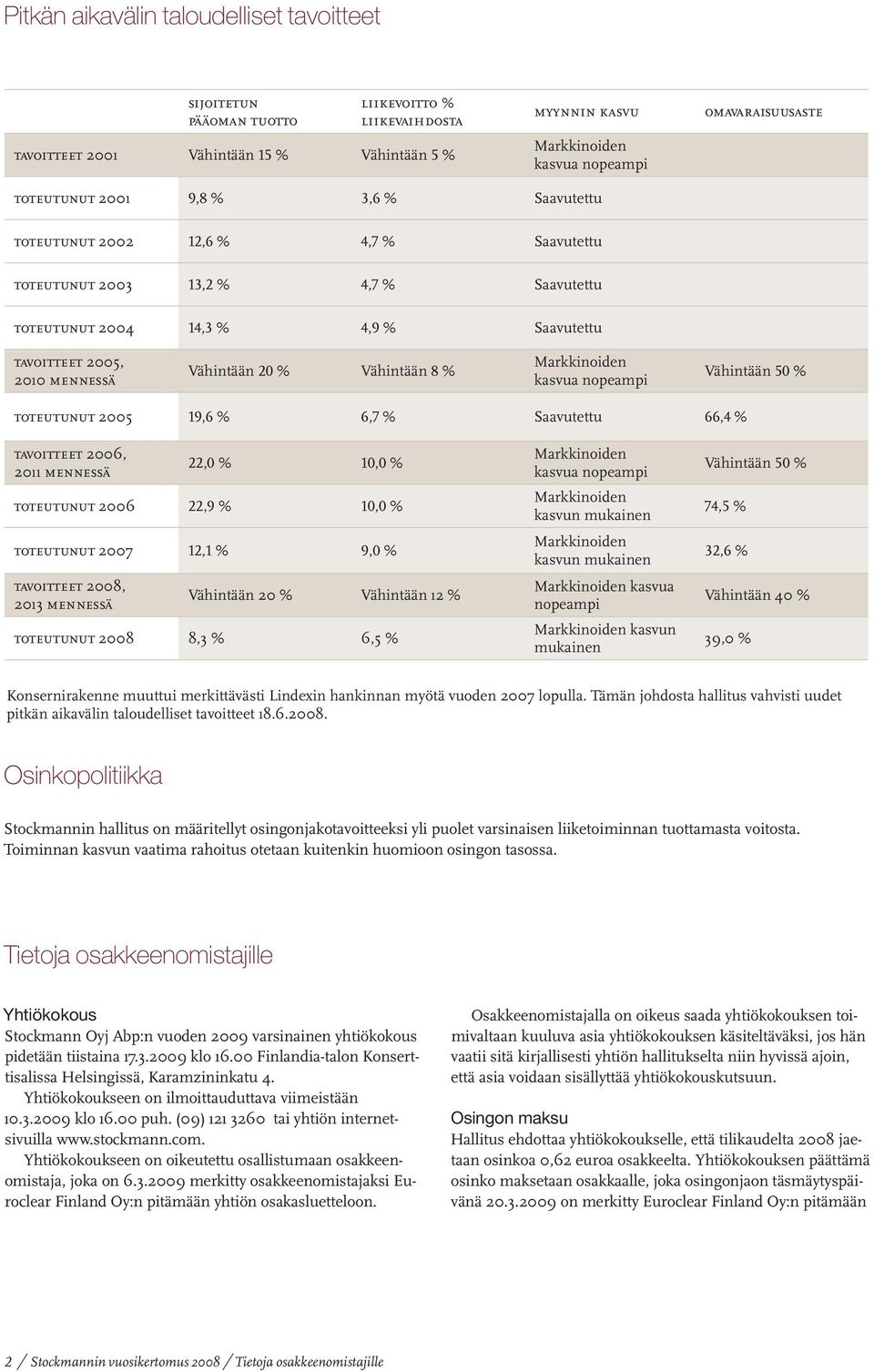 Pitkän aikavälin taloudelliset tavoitteet

| | SIJOITETUN PÄÄOMAN TUOTTO | LIIKEVOITTO % LIIKEVAIHDOSTA | MYYNNIN KASVU | OMAVARAISUUSASTE |
|---|---|---|---|---|
| TAVOITTEET 2001 | Vähintään 15 % | Vähintään 5 % | Markkinoiden kasvua nopeampi | |
| TOTEUTUNUT 2001 | 9,8 % | 3,6 % | Saavutettu | |
| TOTEUTUNUT 2002 | 12,6 % | 4,7 % | Saavutettu | |
| TOTEUTUNUT 2003 | 13,2 % | 4,7 % | Saavutettu | |
| TOTEUTUNUT 2004 | 14,3 % | 4,9 % | Saavutettu | |
| TAVOITTEET 2005, 2010 MENNESSÄ | Vähintään 20 % | Vähintään 8 % | Markkinoiden kasvua nopeampi | Vähintään 50 % |
| TOTEUTUNUT 2005 | 19,6 % | 6,7 % | Saavutettu | 66,4 % |
| TAVOITTEET 2006, 2011 MENNESSÄ | 22,0 % | 10,0 % | Markkinoiden kasvua nopeampi | Vähintään 50 % |
| TOTEUTUNUT 2006 | 22,9 % | 10,0 % | Markkinoiden kasvun mukainen | 74,5 % |
| TOTEUTUNUT 2007 | 12,1 % | 9,0 % | Markkinoiden kasvun mukainen | 32,6 % |
| TAVOITTEET 2008, 2013 MENNESSÄ | Vähintään 20 % | Vähintään 12 % | Markkinoiden kasvua nopeampi | Vähintään 40 % |
| TOTEUTUNUT 2008 | 8,3 % | 6,5 % | Markkinoiden kasvun mukainen | 39,0 % |

Konsernirakenne muuttui merkittävästi Lindexin hankinnan myötä vuoden 2007 lopulla. Tämän johdosta hallitus vahvisti uudet pitkän aikavälin taloudelliset tavoitteet 18.6.2008.

Osinkopolitiikka

Stockmannin hallitus on määritellyt osingonjakotavoitteeksi yli puolet varsinaisen liiketoiminnan tuottamasta voitosta. Toiminnan kasvun vaatima rahoitus otetaan kuitenkin huomioon osingon tasossa.

Tietoja osakkeenomistajille

Yhtiökokous
Stockmann Oyj Abp:n vuoden 2009 varsinainen yhtiökokous pidetään tiistaina 17.3.2009 klo 16.00 Finlandia-talon Konserttisalissa Helsingissä, Karamzininkatu 4.
Yhtiökokoukseen on ilmoittauduttava viimeistään 10.3.2009 klo 16.00 puh. (09) 121 3260 tai yhtiön internetsivuilla www.stockmann.com.
Yhtiökokoukseen on oikeutettu osallistumaan osakkeenomistaja, joka on 6.3.2009 merkitty osakkeenomistajaksi Euroclear Finland Oy:n pitämään yhtiön osakasluetteloon.

Osakkeenomistajalla on oikeus saada yhtiökokouksen toimivaltaan kuuluva asia yhtiökokouksen käsiteltäväksi, jos hän vaatii sitä kirjallisesti yhtiön hallitukselta niin hyvissä ajoin, että asia voidaan sisällyttää yhtiökokouskutsuun.

Osingon maksu
Hallitus ehdottaa yhtiökokoukselle, että tilikaudelta 2008 jaetaan osinkoa 0,62 euroa osakkeelta. Yhtiökokouksen päättämä osinko maksetaan osakkaalle, joka osingonjaon täsmäytyspäivänä 20.3.2009 on merkitty Euroclear Finland Oy:n pitämään

2 / Stockmannin vuosikertomus 2008 / Tietoja osakkeenomistajille